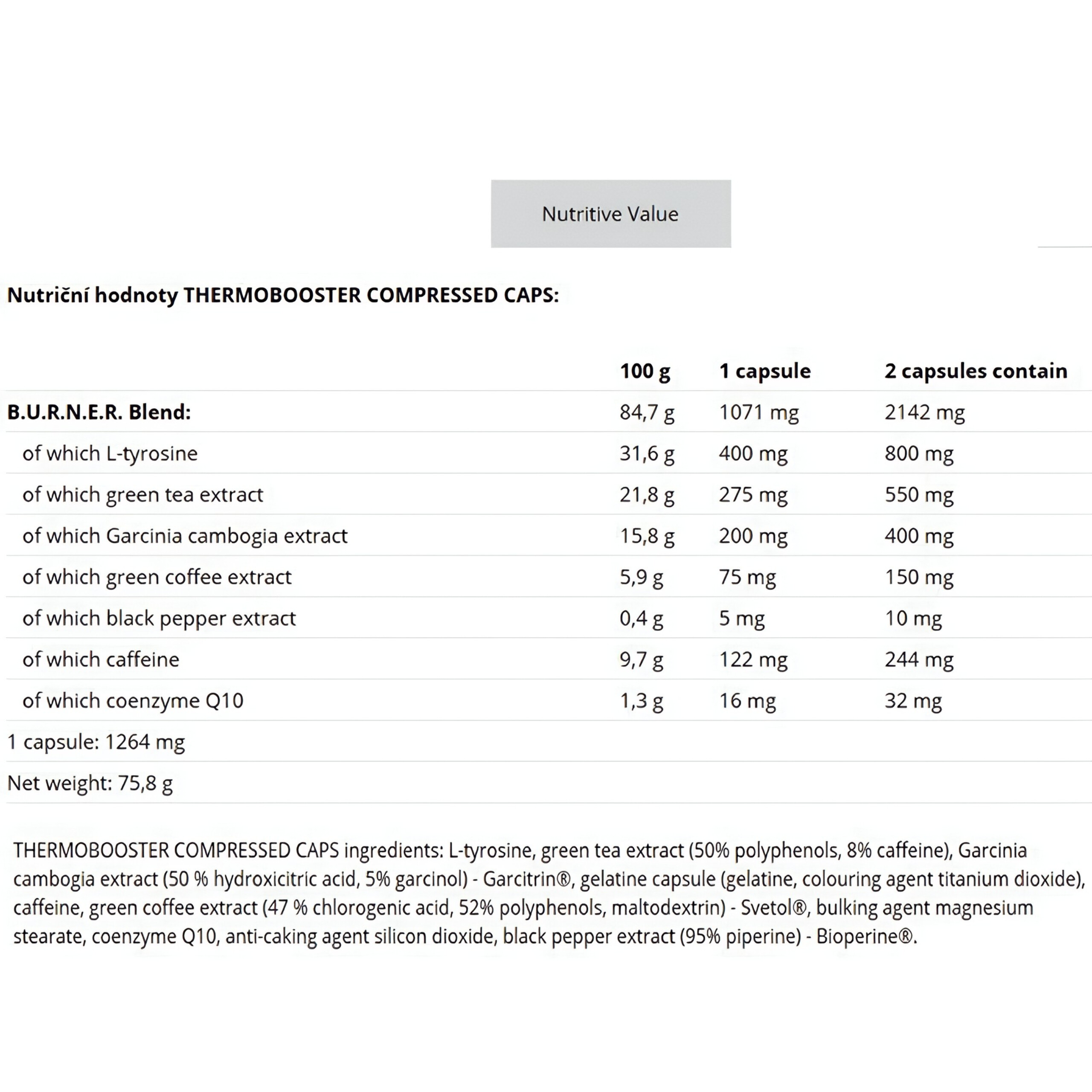 Nutritive Value

Nutriční hodnoty THERMOBOOSTER COMPRESSED CAPS:

| | 100 g | 1 capsule | 2 capsules contain |
|---|---|---|---|
| B.U.R.N.E.R. Blend: | 84,7 g | 1071 mg | 2142 mg |
| of which L-tyrosine | 31,6 g | 400 mg | 800 mg |
| of which green tea extract | 21,8 g | 275 mg | 550 mg |
| of which Garcinia cambogia extract | 15,8 g | 200 mg | 400 mg |
| of which green coffee extract | 5,9 g | 75 mg | 150 mg |
| of which black pepper extract | 0,4 g | 5 mg | 10 mg |
| of which caffeine | 9,7 g | 122 mg | 244 mg |
| of which coenzyme Q10 | 1,3 g | 16 mg | 32 mg |
| 1 capsule: 1264 mg | | | |
| Net weight: 75,8 g | | | |

THERMOBOOSTER COMPRESSED CAPS ingredients: L-tyrosine, green tea extract (50% polyphenols, 8% caffeine), Garcinia cambogia extract (50 % hydroxicitric acid, 5% garcinol) - Garcitrin®, gelatine capsule (gelatine, colouring agent titanium dioxide), caffeine, green coffee extract (47 % chlorogenic acid, 52% polyphenols, maltodextrin) - Svetol®, bulking agent magnesium stearate, coenzyme Q10, anti-caking agent silicon dioxide, black pepper extract (95% piperine) - Bioperine®.